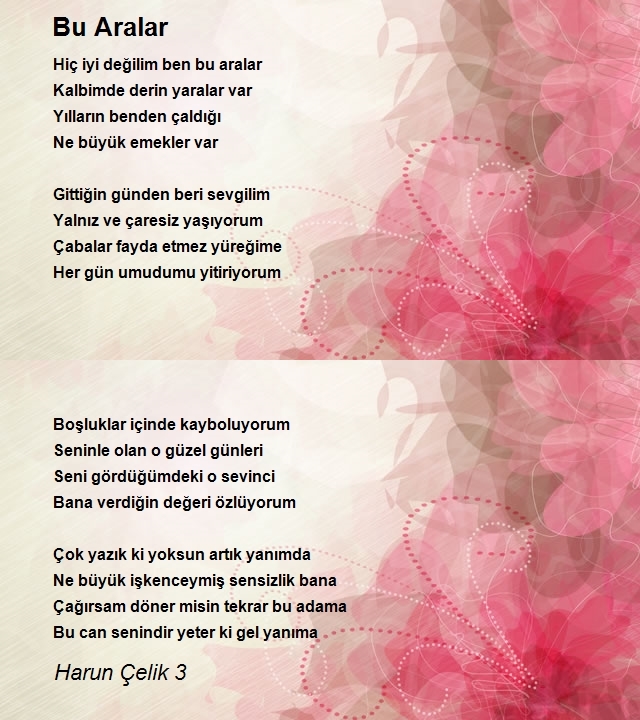 Bu Aralar

Hiç iyi değilim ben bu aralar
Kalbimde derin yaralar var
Yılların benden çaldığı
Ne büyük emekler var

Gittiğin günden beri sevgilim
Yalnız ve çaresiz yaşıyorum
Çabalar fayda etmez yüreğime
Her gün umudumu yitiriyorum

Boşluklar içinde kayboluyorum
Seninle olan o güzel günleri
Seni gördüğümdeki o sevinci
Bana verdiğin değeri özlüyorum

Çok yazık ki yoksun artık yanımda
Ne büyük işkenceymiş sensizlik bana
Çağırsam döner misin tekrar bu adama
Bu can senindir yeter ki gel yanıma

Harun Çelik 3